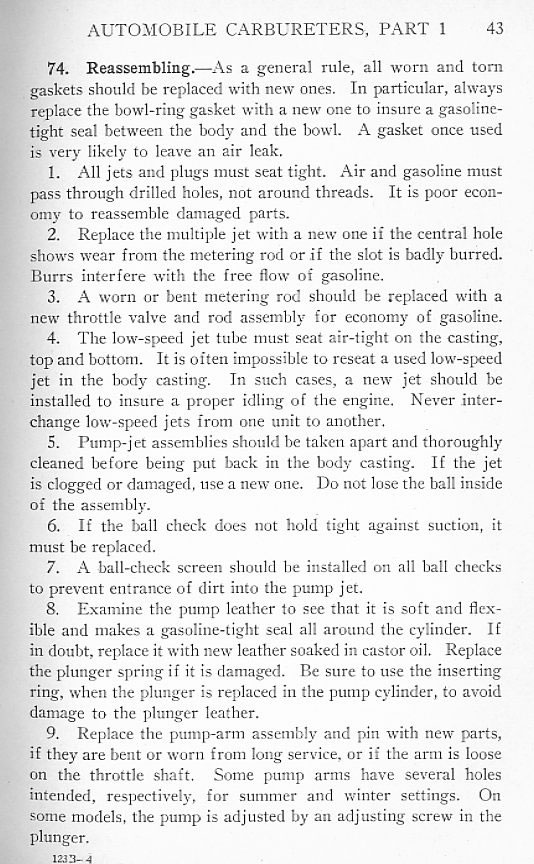 AUTOMOBILE CARBURETERS, PART 1 43

74. Reassembling.—As a general rule, all worn and torn gaskets should be replaced with new ones. In particular, always replace the bowl-ring gasket with a new one to insure a gasoline-tight seal between the body and the bowl. A gasket once used is very likely to leave an air leak.

1. All jets and plugs must seat tight. Air and gasoline must pass through drilled holes, not around threads. It is poor economy to reassemble damaged parts.

2. Replace the multiple jet with a new one if the central hole shows wear from the metering rod or if the slot is badly burred. Burrs interfere with the free flow of gasoline.

3. A worn or bent metering rod should be replaced with a new throttle valve and rod assembly for economy of gasoline.

4. The low-speed jet tube must seat air-tight on the casting, top and bottom. It is often impossible to reseat a used low-speed jet in the body casting. In such cases, a new jet should be installed to insure a proper idling of the engine. Never interchange low-speed jets from one unit to another.

5. Pump-jet assemblies should be taken apart and thoroughly cleaned before being put back in the body casting. If the jet is clogged or damaged, use a new one. Do not lose the ball inside of the assembly.

6. If the ball check does not hold tight against suction, it must be replaced.

7. A ball-check screen should be installed on all ball checks to prevent entrance of dirt into the pump jet.

8. Examine the pump leather to see that it is soft and flexible and makes a gasoline-tight seal all around the cylinder. If in doubt, replace it with new leather soaked in castor oil. Replace the plunger spring if it is damaged. Be sure to use the inserting ring, when the plunger is replaced in the pump cylinder, to avoid damage to the plunger leather.

9. Replace the pump-arm assembly and pin with new parts, if they are bent or worn from long service, or if the arm is loose on the throttle shaft. Some pump arms have several holes intended, respectively, for summer and winter settings. On some models, the pump is adjusted by an adjusting screw in the plunger.

1233–4